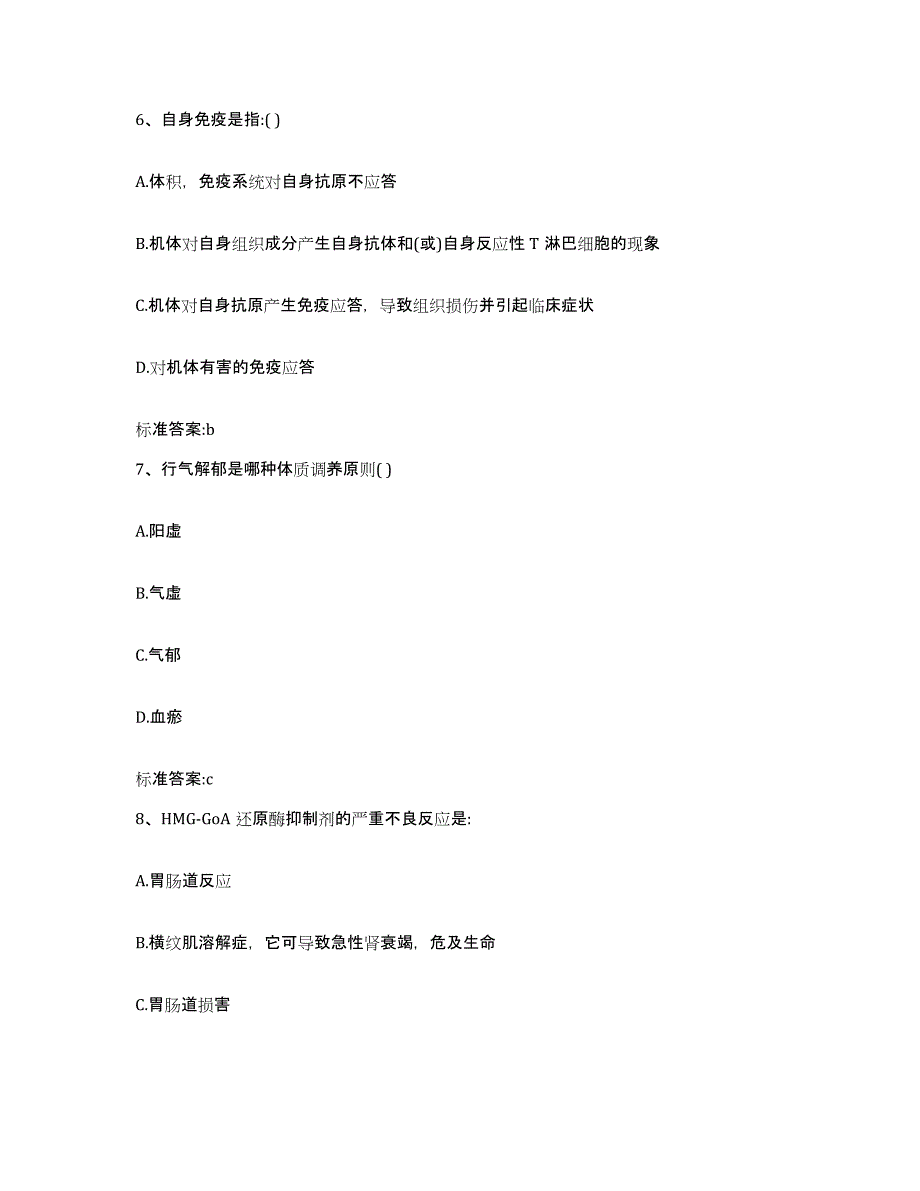 6、自身免疫是指:( )

A.体积，免疫系统对自身抗原不应答

B.机体对自身组织成分产生自身抗体和(或)自身反应性 T 淋巴细胞的现象

C.机体对自身抗原产生免疫应答，导致组织损伤并引起临床症状

D.对机体有害的免疫应答

标准答案:b

7、行气解郁是哪种体质调养原则( )

A.阳虚

B.气虚

C.气郁

D.血瘀

标准答案:c

8、HMG-GoA 还原酶抑制剂的严重不良反应是:

A.胃肠道反应

B.横纹肌溶解症，它可导致急性肾衰竭，危及生命

C.胃肠道损害